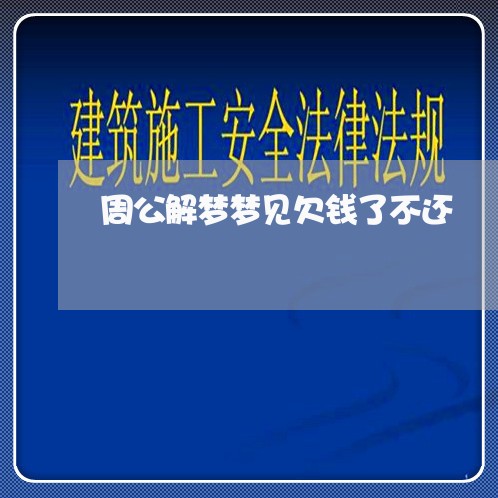 建筑施工安全法律法规

周公解梦梦见欠钱了不还